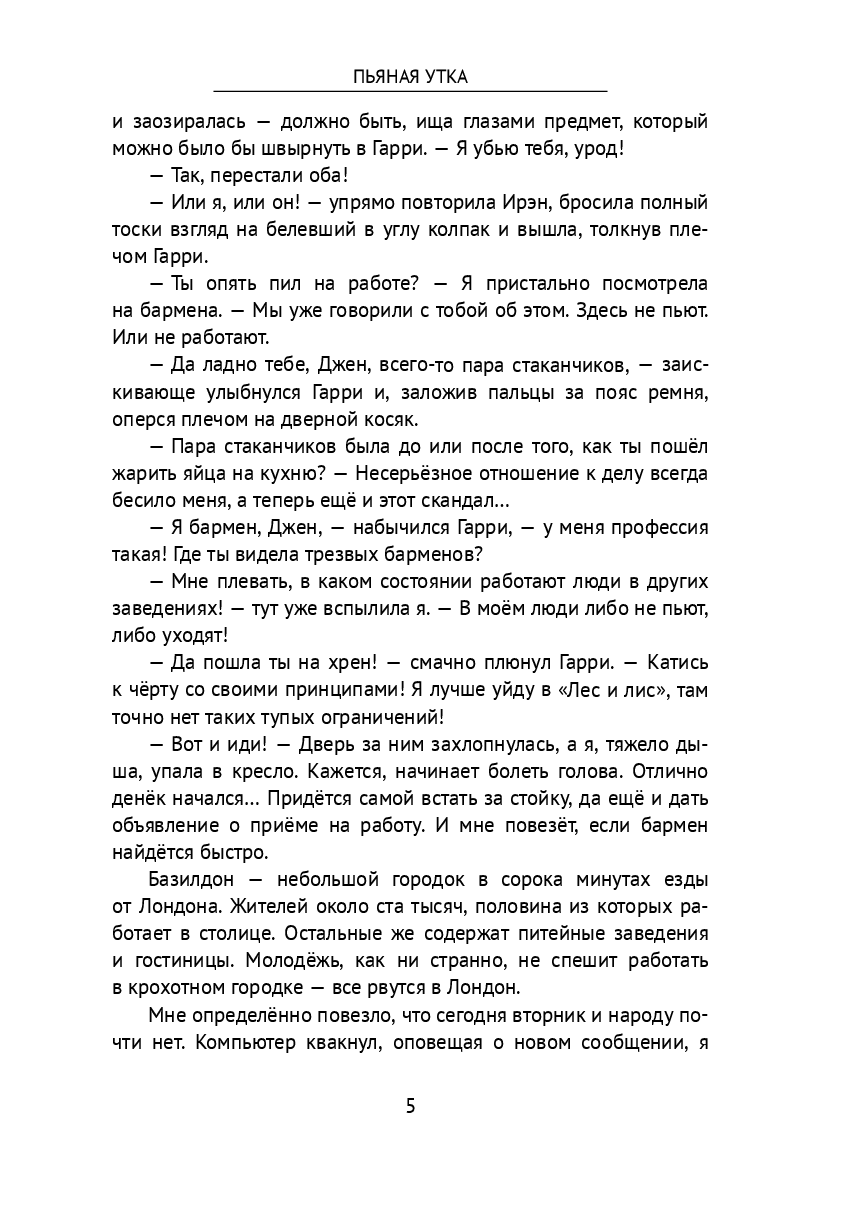 ПЬЯНАЯ УТКА

и заозиралась — должно быть, ища глазами предмет, который можно было бы швырнуть в Гарри. — Я убью тебя, урод!

— Так, перестали оба!

— Или я, или он! — упрямо повторила Ирэн, бросила полный тоски взгляд на белевший в углу колпак и вышла, толкнув плечом Гарри.

— Ты опять пил на работе? — Я пристально посмотрела на бармена. — Мы уже говорили с тобой об этом. Здесь не пьют. Или не работают.

— Да ладно тебе, Джен, всего-то пара стаканчиков, — заискивающе улыбнулся Гарри и, заложив пальцы за пояс ремня, оперся плечом на дверной косяк.

— Пара стаканчиков была до или после того, как ты пошёл жарить яйца на кухню? — Несерьёзное отношение к делу всегда бесило меня, а теперь ещё и этот скандал...

— Я бармен, Джен, — набычился Гарри, — у меня профессия такая! Где ты видела трезвых барменов?

— Мне плевать, в каком состоянии работают люди в других заведениях! — тут уже вспылила я. — В моём люди либо не пьют, либо уходят!

— Да пошла ты на хрен! — смачно плюнул Гарри. — Катись к чёрту со своими принципами! Я лучше уйду в «Лес и лис», там точно нет таких тупых ограничений!

— Вот и иди! — Дверь за ним захлопнулась, а я, тяжело дыша, упала в кресло. Кажется, начинает болеть голова. Отлично денёк начался... Придётся самой встать за стойку, да ещё и дать объявление о приёме на работу. И мне повезёт, если бармен найдётся быстро.

Базилдон — небольшой городок в сорока минутах езды от Лондона. Жителей около ста тысяч, половина из которых работает в столице. Остальные же содержат питейные заведения и гостиницы. Молодёжь, как ни странно, не спешит работать в крохотном городке — все рвутся в Лондон.

Мне определённо повезло, что сегодня вторник и народу почти нет. Компьютер квакнул, оповещая о новом сообщении, я

5